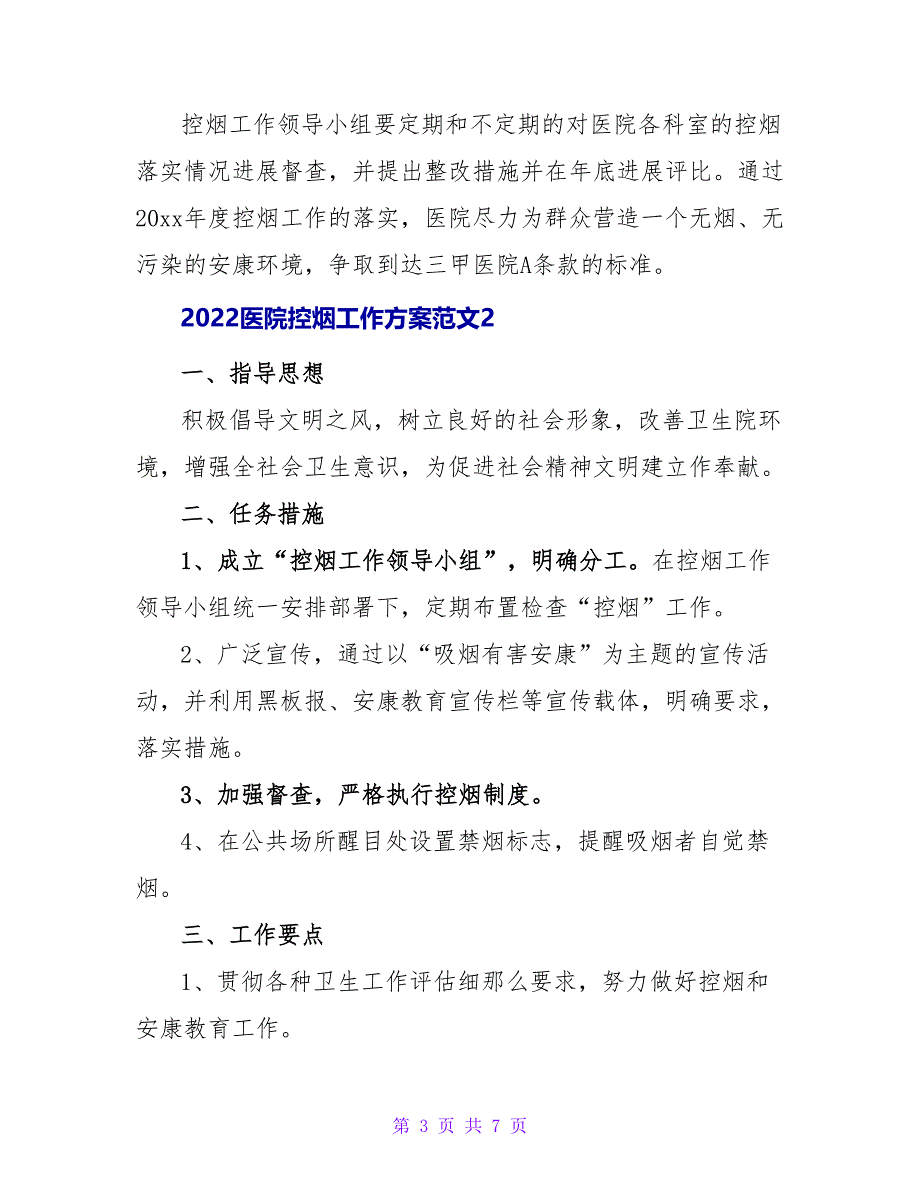 控烟工作领导小组要定期和不定期的对医院各科室的控烟落实情况进展督查，并提出整改措施并在年底进展评比。通过20xx年度控烟工作的落实，医院尽力为群众营造一个无烟、无污染的安康环境，争取到达三甲医院A条款的标准。

2022医院控烟工作方案范文2

一、指导思想

积极倡导文明之风，树立良好的社会形象，改善卫生院环境，增强全社会卫生意识，为促进社会精神文明建立作奉献。

二、任务措施

1、成立“控烟工作领导小组”，明确分工。在控烟工作领导小组统一安排部署下，定期布置检查“控烟”工作。

2、广泛宣传，通过以“吸烟有害安康”为主题的宣传活动，并利用黑板报、安康教育宣传栏等宣传载体，明确要求，落实措施。

3、加强督查，严格执行控烟制度。

4、在公共场所醒目处设置禁烟标志，提醒吸烟者自觉禁烟。

三、工作要点

1、贯彻各种卫生工作评估细那么要求，努力做好控烟和安康教育工作。

第 3 页 共 7 页